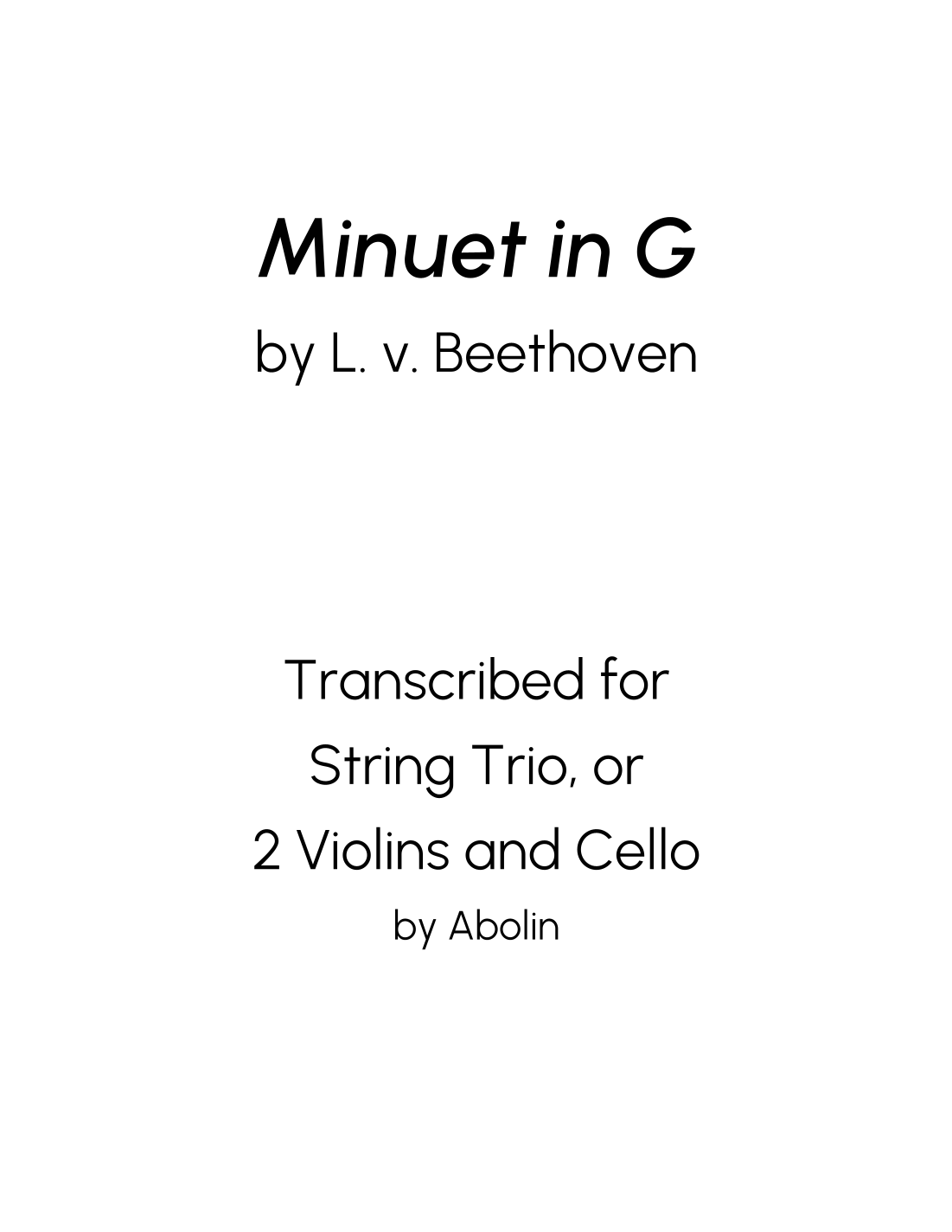 Minuet in G
by L. v. Beethoven

Transcribed for
String Trio, or
2 Violins and Cello
by Abolin